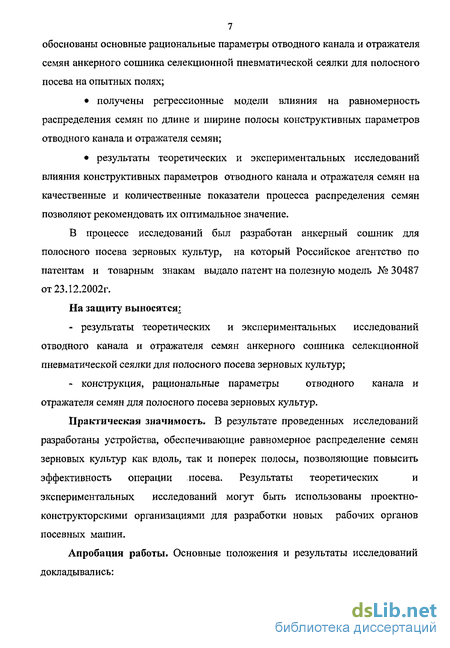 7

обоснованы основные рациональные параметры отводного канала и отражателя семян анкерного сошника селекционной пневматической сеялки для полосного посева на опытных полях;

• получены регрессионные модели влияния на равномерность распределения семян по длине и ширине полосы конструктивных параметров отводного канала и отражателя семян;

• результаты теоретических и экспериментальных исследований влияния конструктивных параметров отводного канала и отражателя семян на качественные и количественные показатели процесса распределения семян позволяют рекомендовать их оптимальное значение.

В процессе исследований был разработан анкерный сошник для полосного посева зерновых культур, на который Российское агентство по патентам и товарным знакам выдало патент на полезную модель № 30487 от 23.12.2002г.

На защиту выносятся:

- результаты теоретических и экспериментальных исследований отводного канала и отражателя семян анкерного сошника селекционной пневматической сеялки для полосного посева зерновых культур;

- конструкция, рациональные параметры отводного канала и отражателя семян для полосного посева зерновых культур.

Практическая значимость. В результате проведенных исследований разработаны устройства, обеспечивающие равномерное распределение семян зерновых культур как вдоль, так и поперек полосы, позволяющие повысить эффективность операции посева. Результаты теоретических и экспериментальных исследований могут быть использованы проектно-конструкторскими организациями для разработки новых рабочих органов посевных машин.

Апробация работы. Основные положения и результаты исследований докладывались:

dsLib.net
библиотека диссертаций